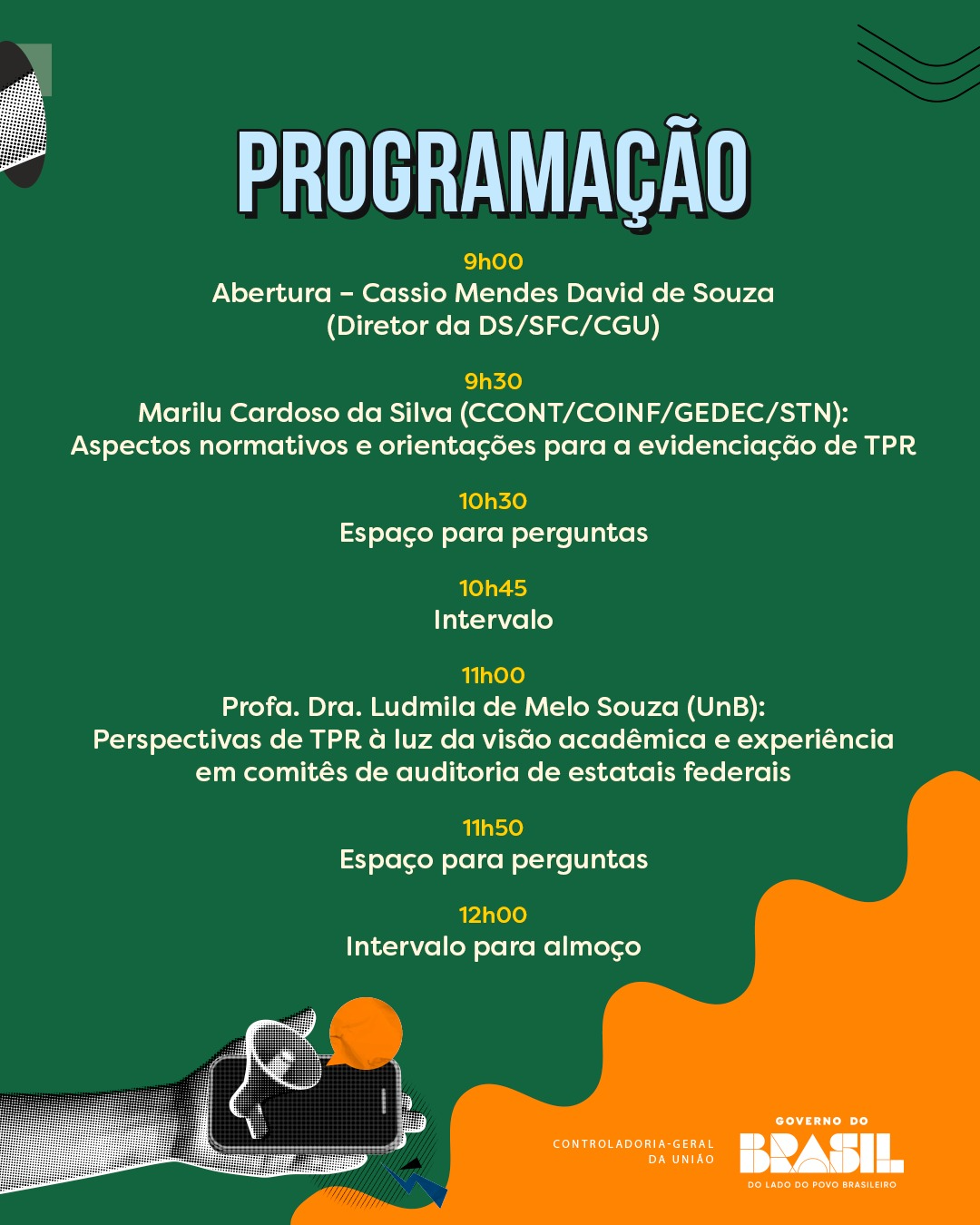 PROGRAMAÇÃO

9h00
Abertura – Cassio Mendes David de Souza (Diretor da DS/SFC/CGU)

9h30
Marilu Cardoso da Silva (CCONT/COINF/GEDEC/STN): Aspectos normativos e orientações para a evidenciação de TPR

10h30
Espaço para perguntas

10h45
Intervalo

11h00
Profa. Dra. Ludmila de Melo Souza (UnB): Perspectivas de TPR à luz da visão acadêmica e experiência em comitês de auditoria de estatais federais

11h50
Espaço para perguntas

12h00
Intervalo para almoço

CONTROLADORIA-GERAL DA UNIÃO

GOVERNO DO BRASIL
DO LADO DO POVO BRASILEIRO